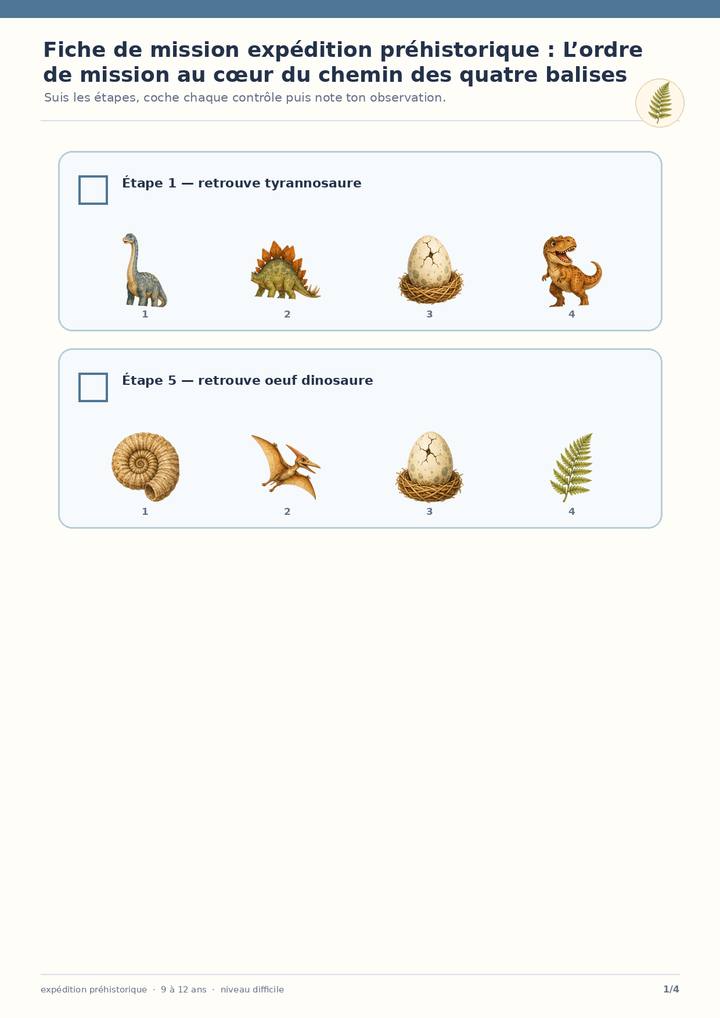 Fiche de mission expédition préhistorique : L'ordre de mission au cœur du chemin des quatre balises

Suis les étapes, coche chaque contrôle puis note ton observation.

☐ Étape 1 — retrouve tyrannosaure

1 2 3 4

☐ Étape 5 — retrouve oeuf dinosaure

1 2 3 4

expédition préhistorique · 9 à 12 ans · niveau difficile

1/4